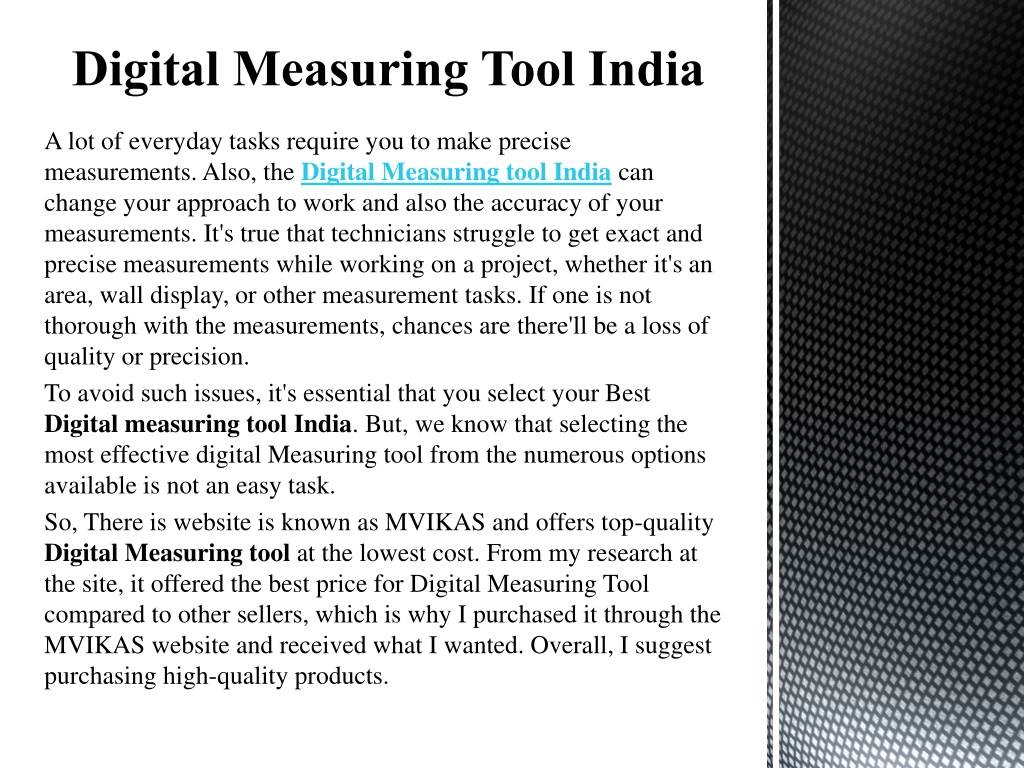 Digital Measuring Tool India

A lot of everyday tasks require you to make precise measurements. Also, the Digital Measuring tool India can change your approach to work and also the accuracy of your measurements. It's true that technicians struggle to get exact and precise measurements while working on a project, whether it's an area, wall display, or other measurement tasks. If one is not thorough with the measurements, chances are there'll be a loss of quality or precision.

To avoid such issues, it's essential that you select your Best Digital measuring tool India. But, we know that selecting the most effective digital Measuring tool from the numerous options available is not an easy task.

So, There is website is known as MVIKAS and offers top-quality Digital Measuring tool at the lowest cost. From my research at the site, it offered the best price for Digital Measuring Tool compared to other sellers, which is why I purchased it through the MVIKAS website and received what I wanted. Overall, I suggest purchasing high-quality products.